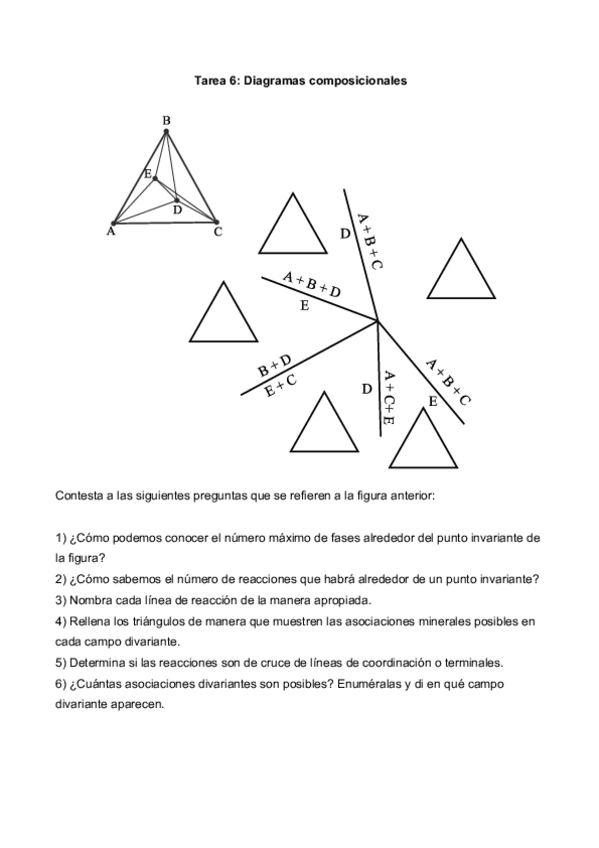 Tarea 6: Diagramas composicionales

B
E
D
A
C

D
A + B + C

A + B + D
E

B + D
E + C

D
A + C + E

A + B + C
E

Contesta a las siguientes preguntas que se refieren a la figura anterior:

1) ¿Cómo podemos conocer el número máximo de fases alrededor del punto invariante de la figura?
2) ¿Cómo sabemos el número de reacciones que habrá alrededor de un punto invariante?
3) Nombra cada línea de reacción de la manera apropiada.
4) Rellena los triángulos de manera que muestren las asociaciones minerales posibles en cada campo divariante.
5) Determina si las reacciones son de cruce de líneas de coordinación o terminales.
6) ¿Cuántas asociaciones divariantes son posibles? Enuméralas y di en qué campo divariante aparecen.